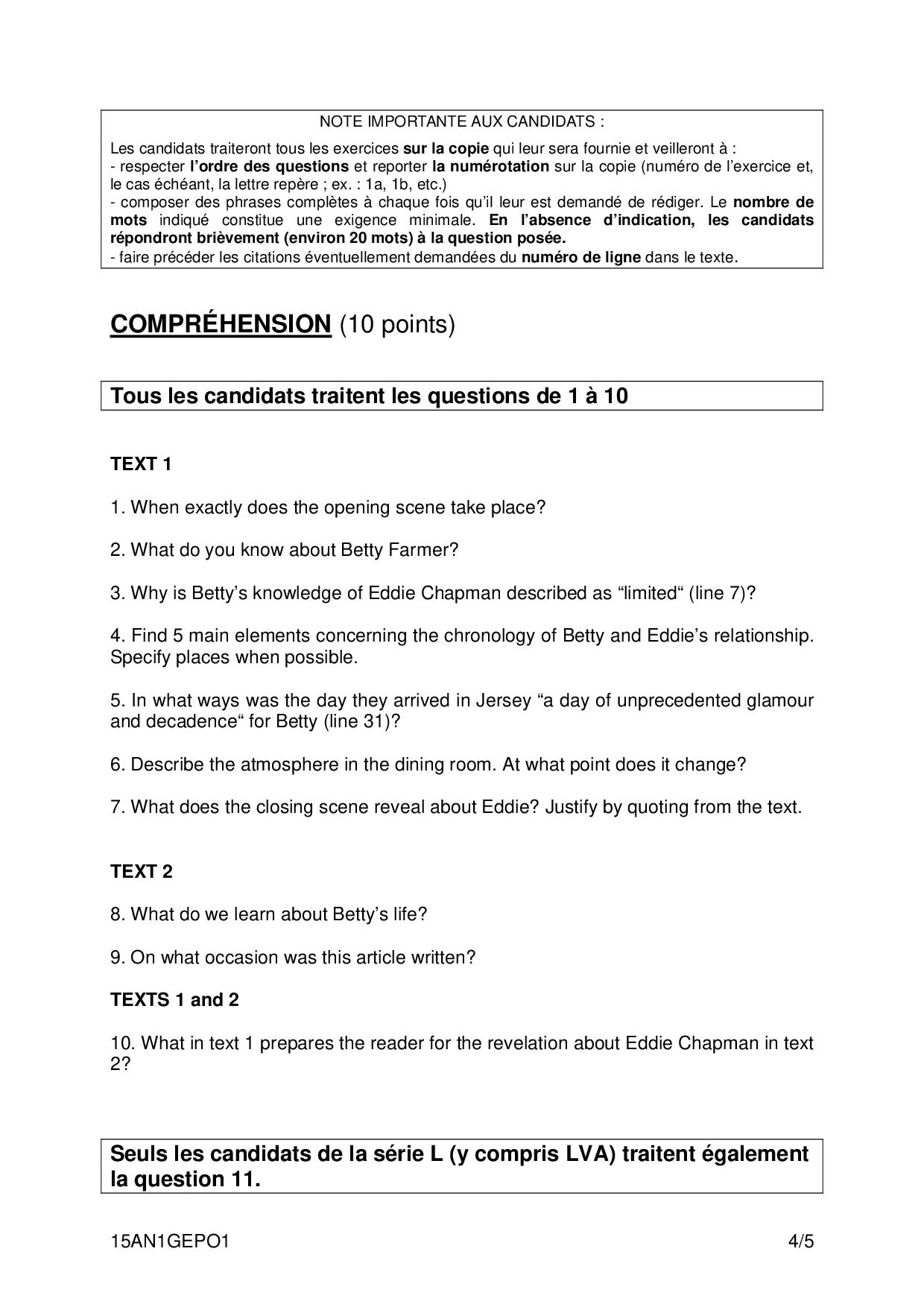 NOTE IMPORTANTE AUX CANDIDATS :

Les candidats traiteront tous les exercices sur la copie qui leur sera fournie et veilleront à :
- respecter l'ordre des questions et reporter la numérotation sur la copie (numéro de l'exercice et, le cas échéant, la lettre repère ; ex. : 1a, 1b, etc.)
- composer des phrases complètes à chaque fois qu'il leur est demandé de rédiger. Le nombre de mots indiqué constitue une exigence minimale. En l'absence d'indication, les candidats répondront brièvement (environ 20 mots) à la question posée.
- faire précéder les citations éventuellement demandées du numéro de ligne dans le texte.

COMPRÉHENSION (10 points)

Tous les candidats traitent les questions de 1 à 10

TEXT 1

1. When exactly does the opening scene take place?

2. What do you know about Betty Farmer?

3. Why is Betty's knowledge of Eddie Chapman described as "limited" (line 7)?

4. Find 5 main elements concerning the chronology of Betty and Eddie's relationship. Specify places when possible.

5. In what ways was the day they arrived in Jersey "a day of unprecedented glamour and decadence" for Betty (line 31)?

6. Describe the atmosphere in the dining room. At what point does it change?

7. What does the closing scene reveal about Eddie? Justify by quoting from the text.

TEXT 2

8. What do we learn about Betty's life?

9. On what occasion was this article written?

TEXTS 1 and 2

10. What in text 1 prepares the reader for the revelation about Eddie Chapman in text 2?

Seuls les candidats de la série L (y compris LVA) traitent également la question 11.

15AN1GEPO1 4/5